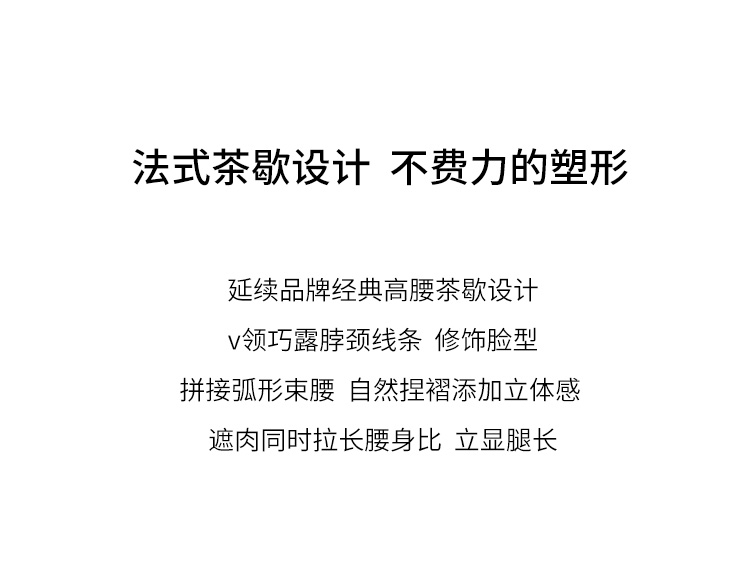 法式茶歇设计 不费力的塑形

延续品牌经典高腰茶歇设计

v领巧露脖颈线条 修饰脸型

拼接弧形束腰 自然捏褶添加立体感

遮肉同时拉长腰身比 立显腿长